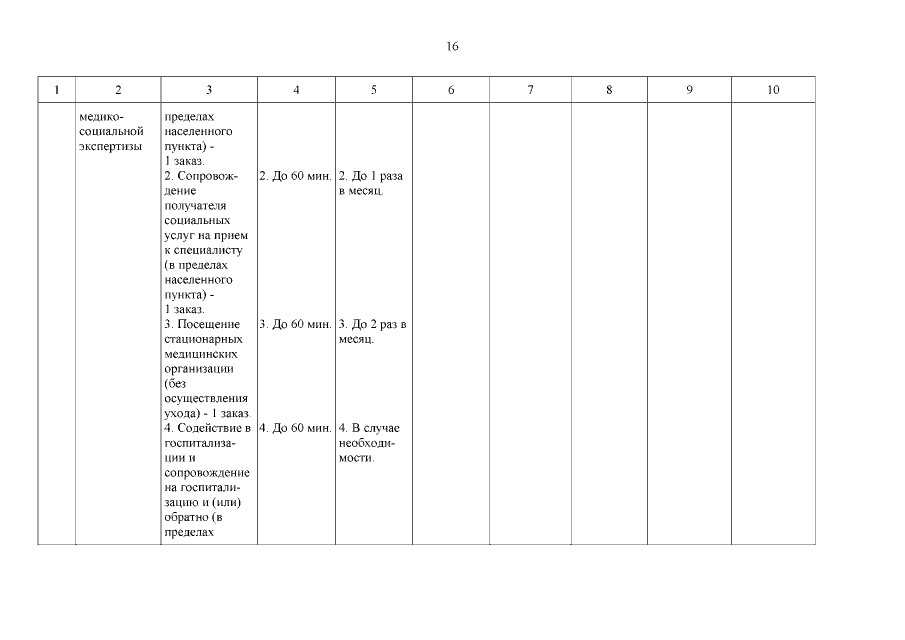 16

| 1 | 2 | 3 | 4 | 5 | 6 | 7 | 8 | 9 | 10 |
|---|---|---|---|---|---|---|---|---|---|
|  | медико-социальной экспертизы | пределах населенного пункта) - 1 заказ. 2. Сопровождение получателя социальных услуг на прием к специалисту (в пределах населенного пункта) - 1 заказ. 3. Посещение стационарных медицинских организации (без осуществления ухода) - 1 заказ. 4. Содействие в госпитализации и сопровождение на госпитализацию и (или) обратно (в пределах | 2. До 60 мин. 3. До 60 мин. 4. До 60 мин. | 2. До 1 раза в месяц. 3. До 2 раз в месяц. 4. В случае необходимости. |  |  |  |  |  |